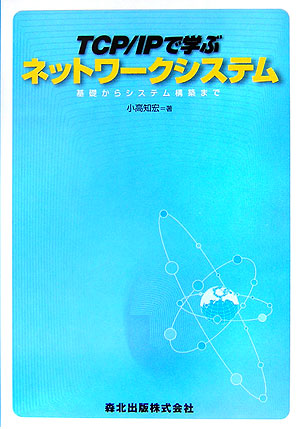 TCP/IPで学ぶ
ネットワークシステム
基礎からシステム構築まで

小高知宏＝著

森北出版株式会社